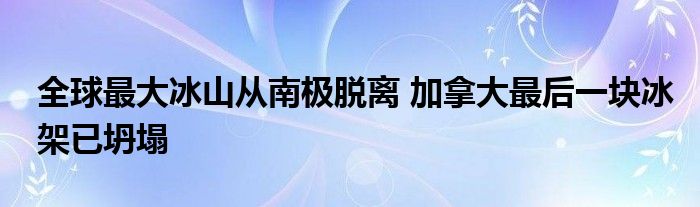 全球最大冰山从南极脱离 加拿大最后一块冰架已坍塌